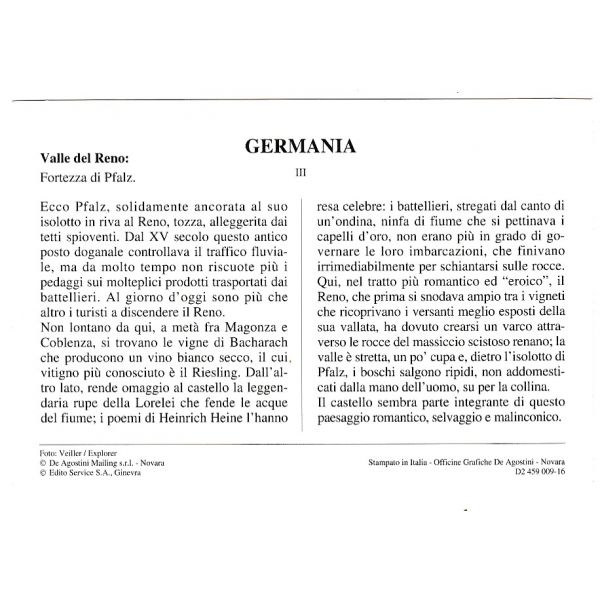 GERMANIA

Valle del Reno:
Fortezza di Pfalz.

III

Ecco Pfalz, solidamente ancorata al suo isolotto in riva al Reno, tozza, alleggerita dai tetti spioventi. Dal XV secolo questo antico posto doganale controllava il traffico fluviale, ma da molto tempo non riscuote più i pedaggi sui molteplici prodotti trasportati dai battellieri. Al giorno d'oggi sono più che altro i turisti a discendere il Reno.
Non lontano da qui, a metà fra Magonza e Coblenza, si trovano le vigne di Bacharach che producono un vino bianco secco, il cui vitigno più conosciuto è il Riesling. Dall'altro lato, rende omaggio al castello la leggendaria rupe della Lorelei che fende le acque del fiume; i poemi di Heinrich Heine l'hanno resa celebre: i battellieri, stregati dal canto di un'ondina, ninfa di fiume che si pettinava i capelli d'oro, non erano più in grado di governare le loro imbarcazioni, che finivano irrimediabilmente per schiantarsi sulle rocce.
Qui, nel tratto più romantico ed "eroico", il Reno, che prima si snodava ampio tra i vigneti che ricoprivano i versanti meglio esposti della sua vallata, ha dovuto crearsi un varco attraverso le rocce del massiccio scistoso renano; la valle è stretta, un po' cupa e, dietro l'isolotto di Pfalz, i boschi salgono ripidi, non addomesticati dalla mano dell'uomo, su per la collina.
Il castello sembra parte integrante di questo paesaggio romantico, selvaggio e malinconico.

Foto: Veiller / Explorer
© De Agostini Mailing s.r.l. - Novara
© Edito Service S.A., Ginevra

Stampato in Italia - Officine Grafiche De Agostini - Novara
D2 459 009-16